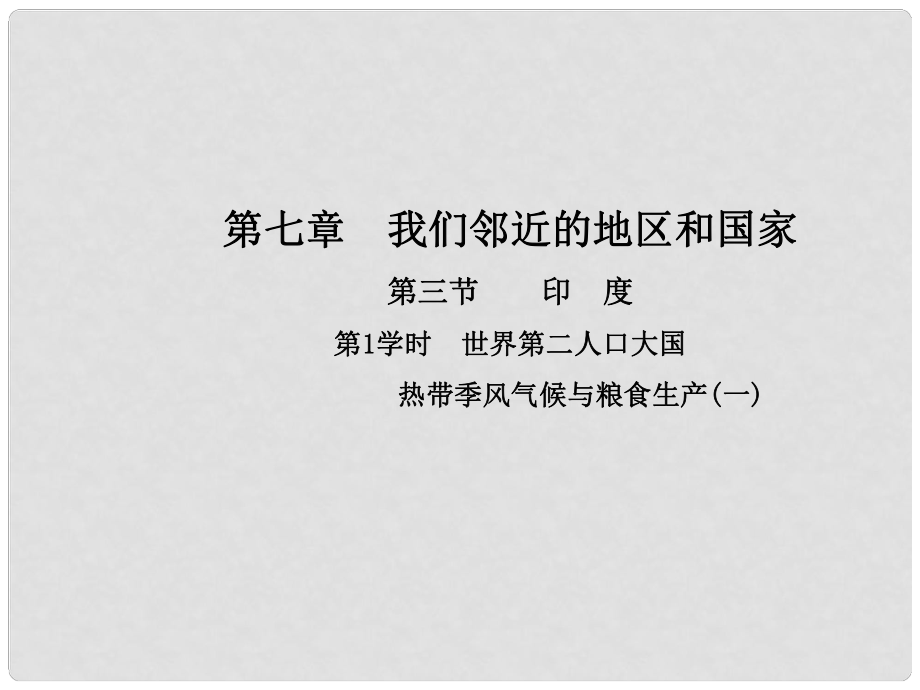 第七章　我们邻近的地区和国家

第三节　　印　度

第1学时　世界第二人口大国

热带季风气候与粮食生产(一)